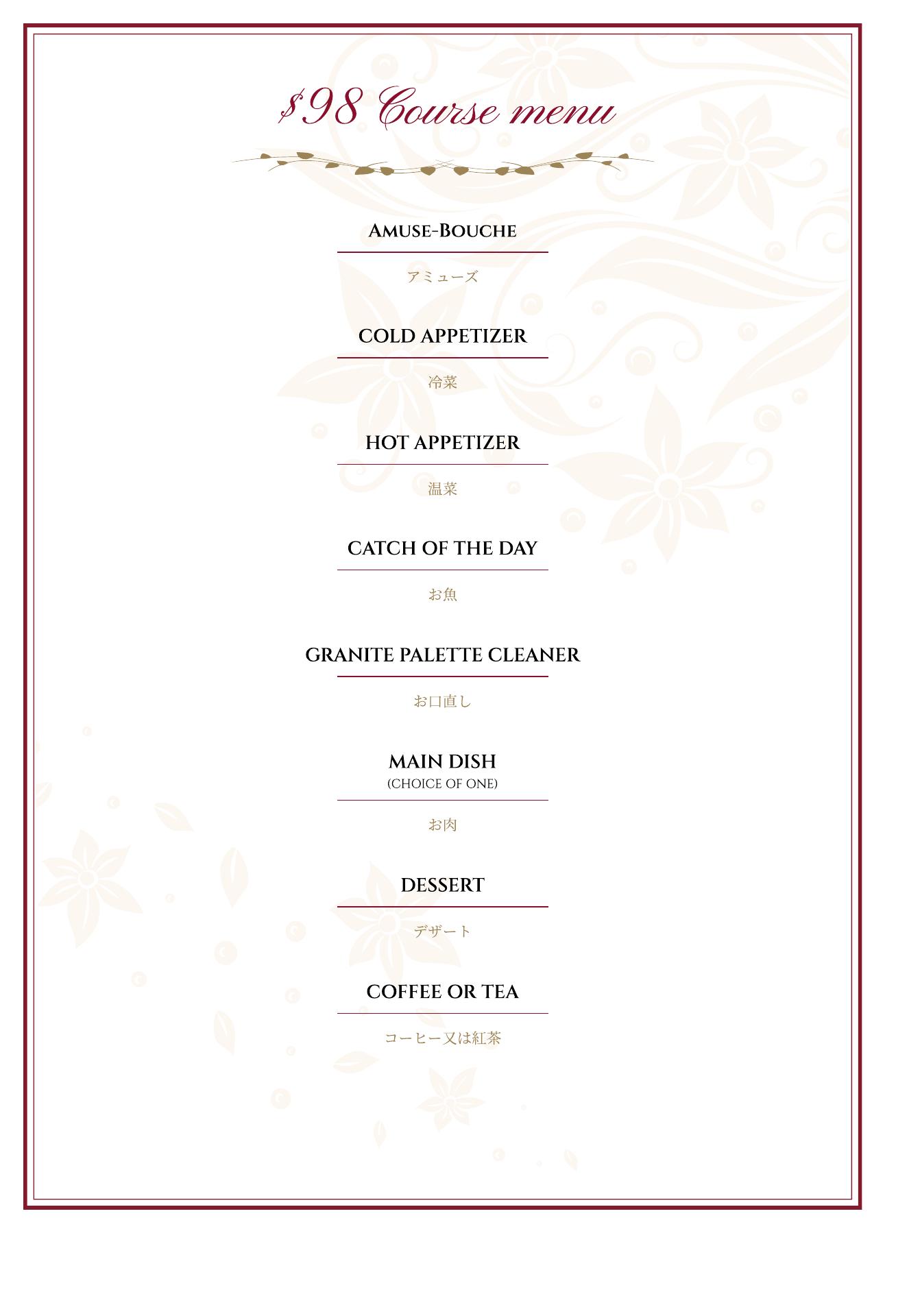 $98 Course menu

Amuse-Bouche

アミューズ

COLD APPETIZER

冷菜

HOT APPETIZER

温菜

CATCH OF THE DAY

お魚

GRANITE PALETTE CLEANER

お口直し

MAIN DISH
(CHOICE OF ONE)

お肉

DESSERT

デザート

COFFEE OR TEA

コーヒー又は紅茶